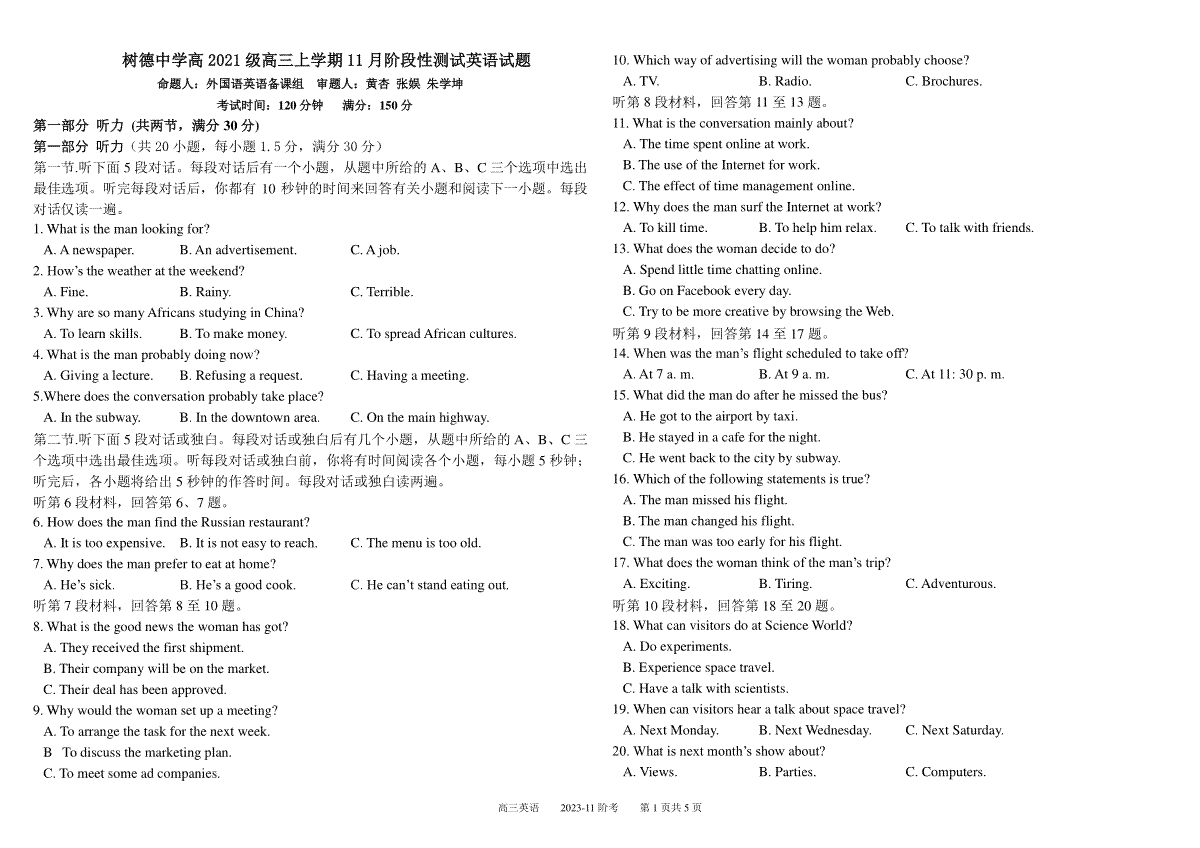 树德中学高 2021 级高三上学期 11 月阶段性测试英语试题
命题人：外国语英语备课组　审题人：黄杏 张娱 朱学坤
考试时间：120 分钟　满分：150 分

第一部分 听力 (共两节，满分 30 分)
第一部分 听力（共 20 小题，每小题 1.5 分，满分 30 分）
第一节.听下面 5 段对话。每段对话后有一个小题，从题中所给的 A、B、C 三个选项中选出最佳选项。听完每段对话后，你都有 10 秒钟的时间来回答有关小题和阅读下一小题。每段对话仅读一遍。
1. What is the man looking for?
A. A newspaper.　B. An advertisement.　C. A job.
2. How's the weather at the weekend?
A. Fine.　B. Rainy.　C. Terrible.
3. Why are so many Africans studying in China?
A. To learn skills.　B. To make money.　C. To spread African cultures.
4. What is the man probably doing now?
A. Giving a lecture.　B. Refusing a request.　C. Having a meeting.
5.Where does the conversation probably take place?
A. In the subway.　B. In the downtown area.　C. On the main highway.
第二节.听下面 5 段对话或独白。每段对话或独白后有几个小题，从题中所给的 A、B、C 三个选项中选出最佳选项。听每段对话或独白前，你将有时间阅读各个小题，每小题 5 秒钟；听完后，各小题将给出 5 秒钟的作答时间。每段对话或独白读两遍。
听第 6 段材料，回答第 6、7 题。
6. How does the man find the Russian restaurant?
A. It is too expensive.　B. It is not easy to reach.　C. The menu is too old.
7. Why does the man prefer to eat at home?
A. He's sick.　B. He's a good cook.　C. He can't stand eating out.
听第 7 段材料，回答第 8 至 10 题。
8. What is the good news the woman has got?
A. They received the first shipment.
B. Their company will be on the market.
C. Their deal has been approved.
9. Why would the woman set up a meeting?
A. To arrange the task for the next week.
B　To discuss the marketing plan.
C. To meet some ad companies.
10. Which way of advertising will the woman probably choose?
A. TV.　B. Radio.　C. Brochures.
听第 8 段材料，回答第 11 至 13 题。
11. What is the conversation mainly about?
A. The time spent online at work.
B. The use of the Internet for work.
C. The effect of time management online.
12. Why does the man surf the Internet at work?
A. To kill time.　B. To help him relax.　C. To talk with friends.
13. What does the woman decide to do?
A. Spend little time chatting online.
B. Go on Facebook every day.
C. Try to be more creative by browsing the Web.
听第 9 段材料，回答第 14 至 17 题。
14. When was the man's flight scheduled to take off?
A. At 7 a. m.　B. At 9 a. m.　C. At 11: 30 p. m.
15. What did the man do after he missed the bus?
A. He got to the airport by taxi.
B. He stayed in a cafe for the night.
C. He went back to the city by subway.
16. Which of the following statements is true?
A. The man missed his flight.
B. The man changed his flight.
C. The man was too early for his flight.
17. What does the woman think of the man's trip?
A. Exciting.　B. Tiring.　C. Adventurous.
听第 10 段材料，回答第 18 至 20 题。
18. What can visitors do at Science World?
A. Do experiments.
B. Experience space travel.
C. Have a talk with scientists.
19. When can visitors hear a talk about space travel?
A. Next Monday.　B. Next Wednesday.　C. Next Saturday.
20. What is next month's show about?
A. Views.　B. Parties.　C. Computers.

高三英语　2023-11 阶考　第 1 页共 5 页